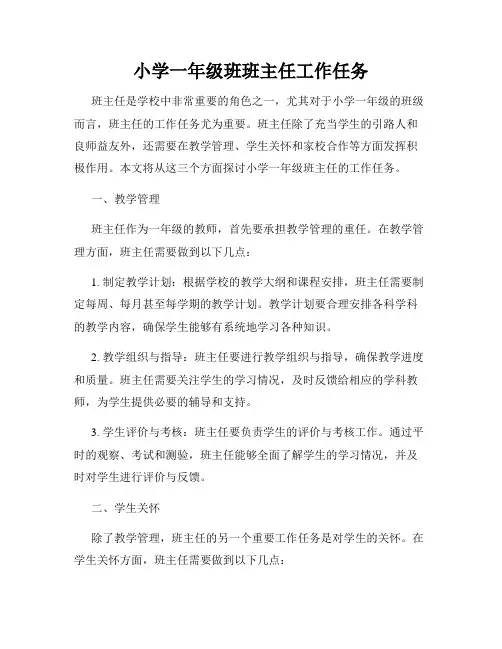 小学一年级班班主任工作任务

班主任是学校中非常重要的角色之一，尤其对于小学一年级的班级而言，班主任的工作任务尤为重要。班主任除了充当学生的引路人和良师益友外，还需要在教学管理、学生关怀和家校合作等方面发挥积极作用。本文将从这三个方面探讨小学一年级班主任的工作任务。

一、教学管理

班主任作为一年级的教师，首先要承担教学管理的重任。在教学管理方面，班主任需要做到以下几点：

1. 制定教学计划：根据学校的教学大纲和课程安排，班主任需要制定每周、每月甚至每学期的教学计划。教学计划要合理安排各科学科的教学内容，确保学生能够有系统地学习各种知识。

2. 教学组织与指导：班主任要进行教学组织与指导，确保教学进度和质量。班主任需要关注学生的学习情况，及时反馈给相应的学科教师，为学生提供必要的辅导和支持。

3. 学生评价与考核：班主任要负责学生的评价与考核工作。通过平时的观察、考试和测验，班主任能够全面了解学生的学习情况，并及时对学生进行评价与反馈。

二、学生关怀

除了教学管理，班主任的另一个重要工作任务是对学生的关怀。在学生关怀方面，班主任需要做到以下几点：